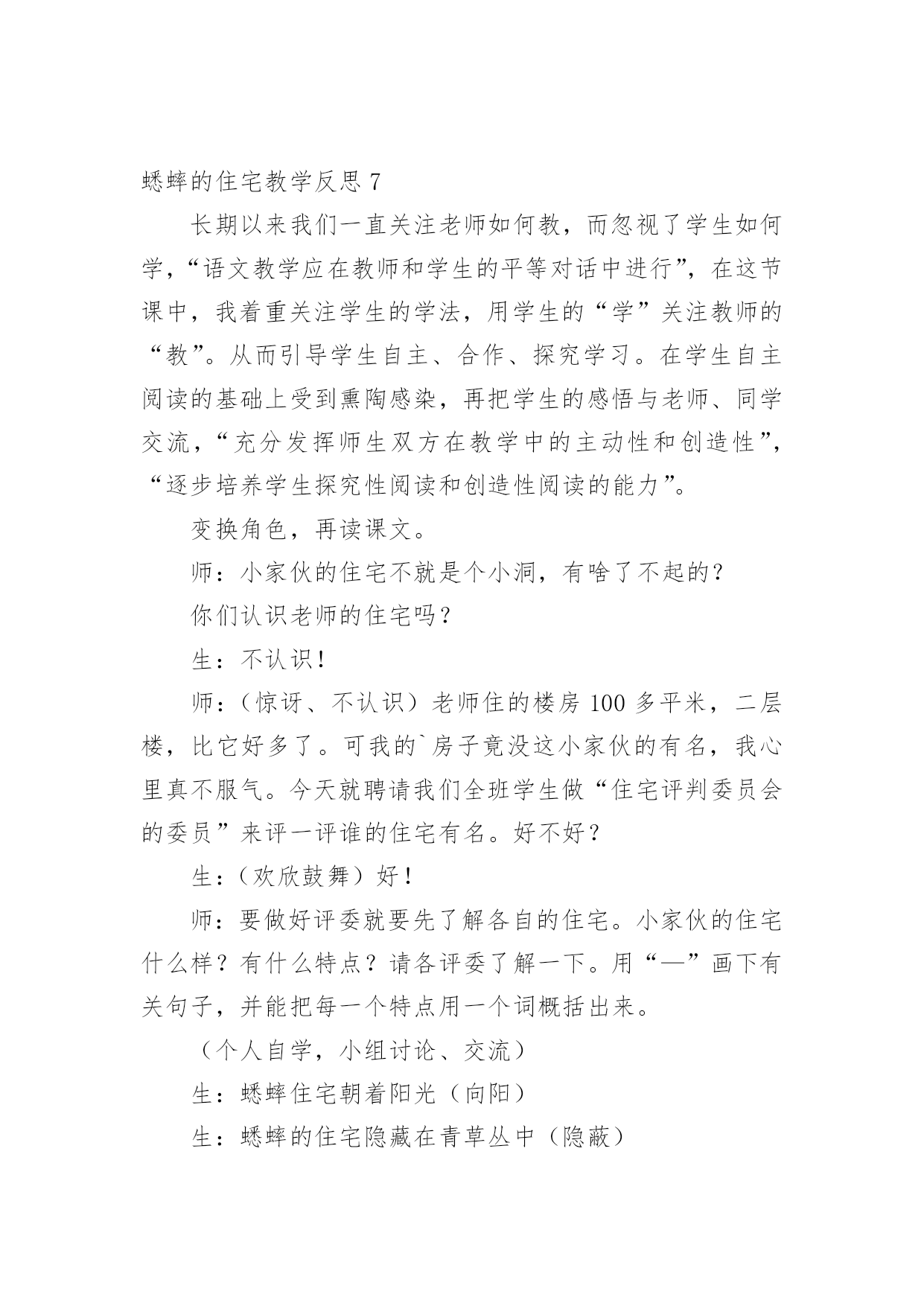 蟋蟀的住宅教学反思 7

长期以来我们一直关注老师如何教，而忽视了学生如何学，“语文教学应在教师和学生的平等对话中进行”，在这节课中，我着重关注学生的学法，用学生的“学”关注教师的“教”。从而引导学生自主、合作、探究学习。在学生自主阅读的基础上受到熏陶感染，再把学生的感悟与老师、同学交流，“充分发挥师生双方在教学中的主动性和创造性”，“逐步培养学生探究性阅读和创造性阅读的能力”。

变换角色，再读课文。

师：小家伙的住宅不就是个小洞，有啥了不起的？

你们认识老师的住宅吗？

生：不认识！

师：（惊讶、不认识）老师住的楼房 100 多平米，二层楼，比它好多了。可我的`房子竟没这小家伙的有名，我心里真不服气。今天就聘请我们全班学生做“住宅评判委员会的委员”来评一评谁的住宅有名。好不好？

生：（欢欣鼓舞）好！

师：要做好评委就要先了解各自的住宅。小家伙的住宅什么样？有什么特点？请各评委了解一下。用“—”画下有关句子，并能把每一个特点用一个词概括出来。

（个人自学，小组讨论、交流）

生：蟋蟀住宅朝着阳光（向阳）

生：蟋蟀的住宅隐藏在青草丛中（隐蔽）